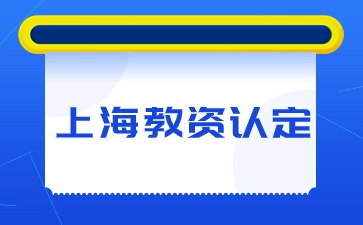 上海教资认定